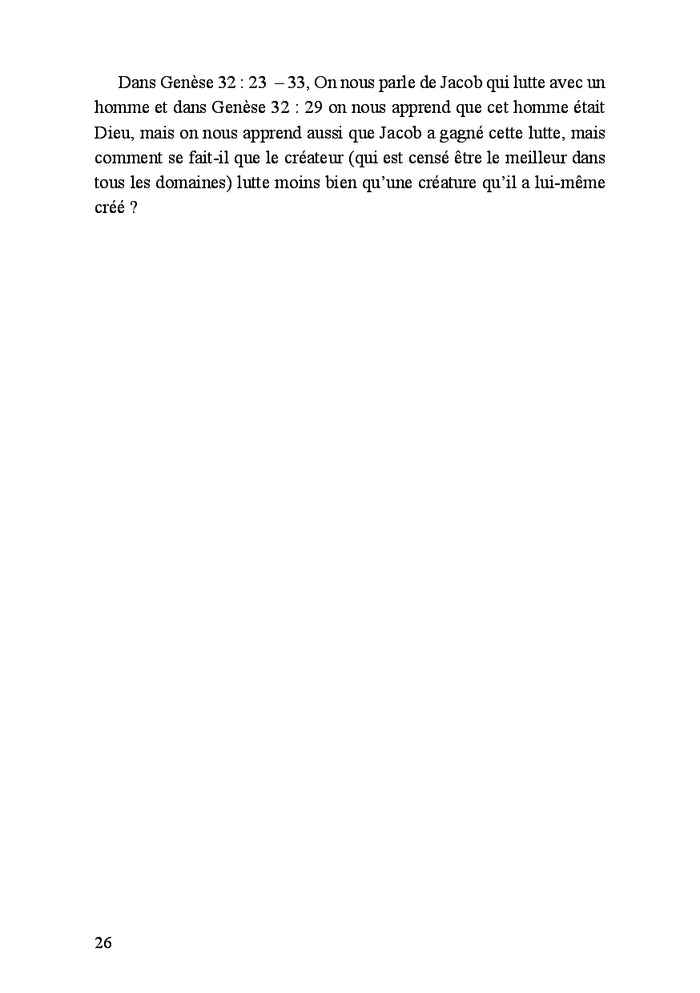 Dans Genèse 32 : 23 – 33, On nous parle de Jacob qui lutte avec un homme et dans Genèse 32 : 29 on nous apprend que cet homme était Dieu, mais on nous apprend aussi que Jacob a gagné cette lutte, mais comment se fait-il que le créateur (qui est censé être le meilleur dans tous les domaines) lutte moins bien qu'une créature qu'il a lui-même créé ?

26